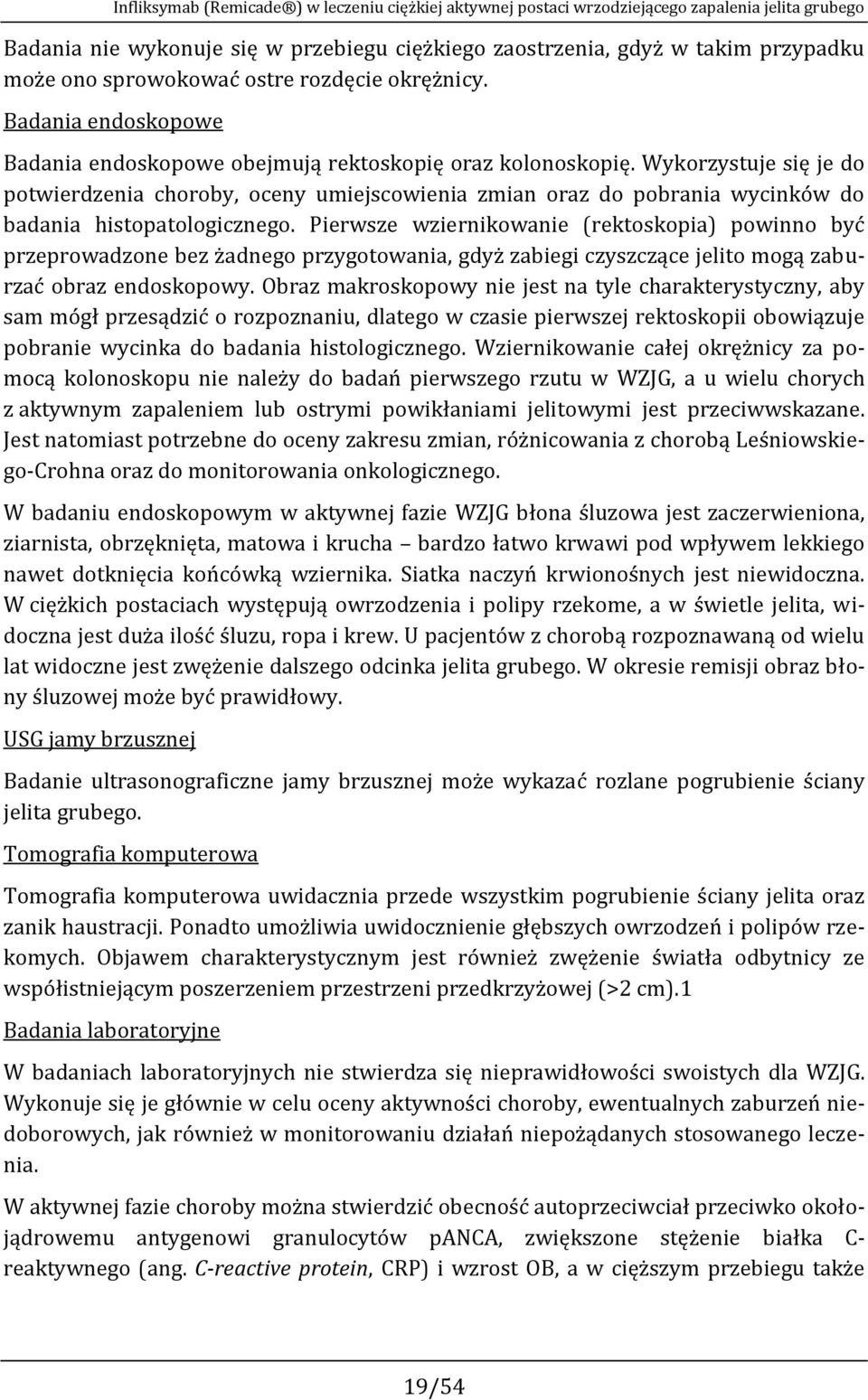 Infliksymab (Remicade®) w leczeniu ciężkiej aktywnej postaci wrzodziejącego zapalenia jelita grubego

Badania nie wykonuje się w przebiegu ciężkiego zaostrzenia, gdyż w takim przypadku może ono sprowokować ostre rozdęcie okrężnicy.

Badania endoskopowe

Badania endoskopowe obejmują rektoskopię oraz kolonoskopię. Wykorzystuje się je do potwierdzenia choroby, oceny umiejscowienia zmian oraz do pobrania wycinków do badania histopatologicznego. Pierwsze wziernikowanie (rektoskopia) powinno być przeprowadzone bez żadnego przygotowania, gdyż zabiegi czyszczące jelito mogą zaburzać obraz endoskopowy. Obraz makroskopowy nie jest na tyle charakterystyczny, aby sam mógł przesądzić o rozpoznaniu, dlatego w czasie pierwszej rektoskopii obowiązuje pobranie wycinka do badania histologicznego. Wziernikowanie całej okrężnicy za pomocą kolonoskopu nie należy do badań pierwszego rzutu w WZJG, a u wielu chorych z aktywnym zapaleniem lub ostrymi powikłaniami jelitowymi jest przeciwwskazane. Jest natomiast potrzebne do oceny zakresu zmian, różnicowania z chorobą Leśniowskiego-Crohna oraz do monitorowania onkologicznego.

W badaniu endoskopowym w aktywnej fazie WZJG błona śluzowa jest zaczerwieniona, ziarnista, obrzęknięta, matowa i krucha – bardzo łatwo krwawi pod wpływem lekkiego nawet dotknięcia końcówką wziernika. Siatka naczyń krwionośnych jest niewidoczna. W ciężkich postaciach występują owrzodzenia i polipy rzekome, a w świetle jelita, widoczna jest duża ilość śluzu, ropa i krew. U pacjentów z chorobą rozpoznawaną od wielu lat widoczne jest zwężenie dalszego odcinka jelita grubego. W okresie remisji obraz błony śluzowej może być prawidłowy.

USG jamy brzusznej

Badanie ultrasonograficzne jamy brzusznej może wykazać rozlane pogrubienie ściany jelita grubego.

Tomografia komputerowa

Tomografia komputerowa uwidacznia przede wszystkim pogrubienie ściany jelita oraz zanik haustracji. Ponadto umożliwia uwidocznienie głębszych owrzodzeń i polipów rzekomych. Objawem charakterystycznym jest również zwężenie światła odbytnicy ze współistniejącym poszerzeniem przestrzeni przedkrzyżowej (>2 cm).1

Badania laboratoryjne

W badaniach laboratoryjnych nie stwierdza się nieprawidłowości swoistych dla WZJG. Wykonuje się je głównie w celu oceny aktywności choroby, ewentualnych zaburzeń niedoborowych, jak również w monitorowaniu działań niepożądanych stosowanego leczenia.

W aktywnej fazie choroby można stwierdzić obecność autoprzeciwciał przeciwko okołojądrowemu antygenowi granulocytów pANCA, zwiększone stężenie białka C-reaktywnego (ang. C-reactive protein, CRP) i wzrost OB, a w cięższym przebiegu także

19/54